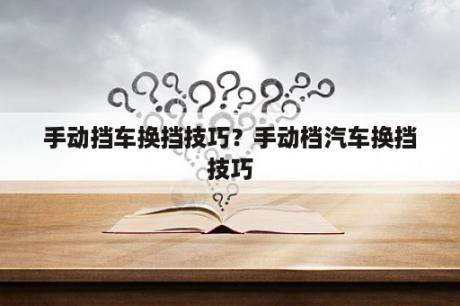 手动挡车换挡技巧？手动档汽车换挡技巧